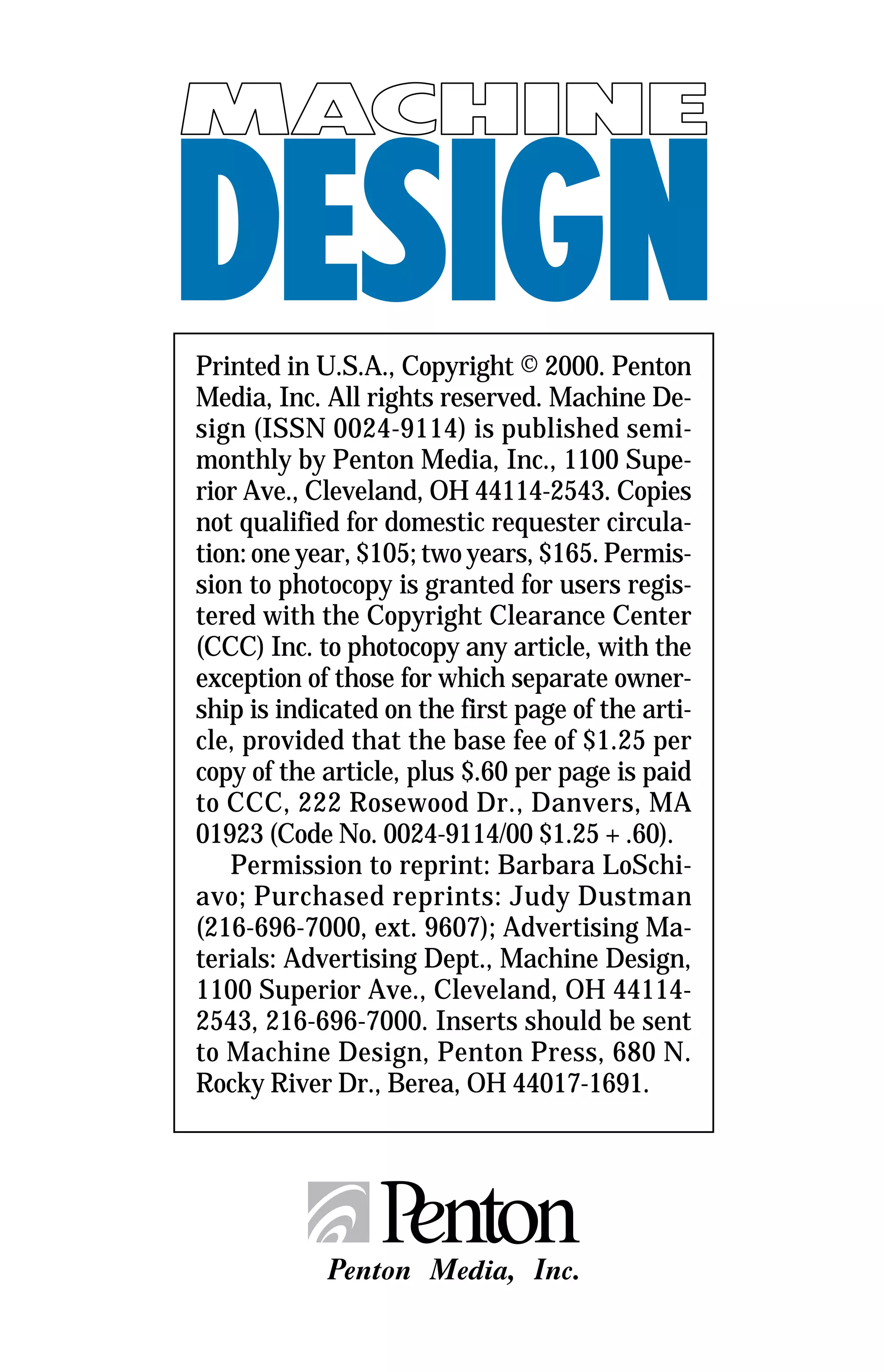 MACHINE
DESIGN

Printed in U.S.A., Copyright © 2000. Penton Media, Inc. All rights reserved. Machine Design (ISSN 0024-9114) is published semimonthly by Penton Media, Inc., 1100 Superior Ave., Cleveland, OH 44114-2543. Copies not qualified for domestic requester circulation: one year, \$105; two years, \$165. Permission to photocopy is granted for users registered with the Copyright Clearance Center (CCC) Inc. to photocopy any article, with the exception of those for which separate ownership is indicated on the first page of the article, provided that the base fee of \$1.25 per copy of the article, plus \$.60 per page is paid to CCC, 222 Rosewood Dr., Danvers, MA 01923 (Code No. 0024-9114/00 \$1.25 + .60).

Permission to reprint: Barbara LoSchiavo; Purchased reprints: Judy Dustman (216-696-7000, ext. 9607); Advertising Materials: Advertising Dept., Machine Design, 1100 Superior Ave., Cleveland, OH 44114-2543, 216-696-7000. Inserts should be sent to Machine Design, Penton Press, 680 N. Rocky River Dr., Berea, OH 44017-1691.

Penton
Penton Media, Inc.